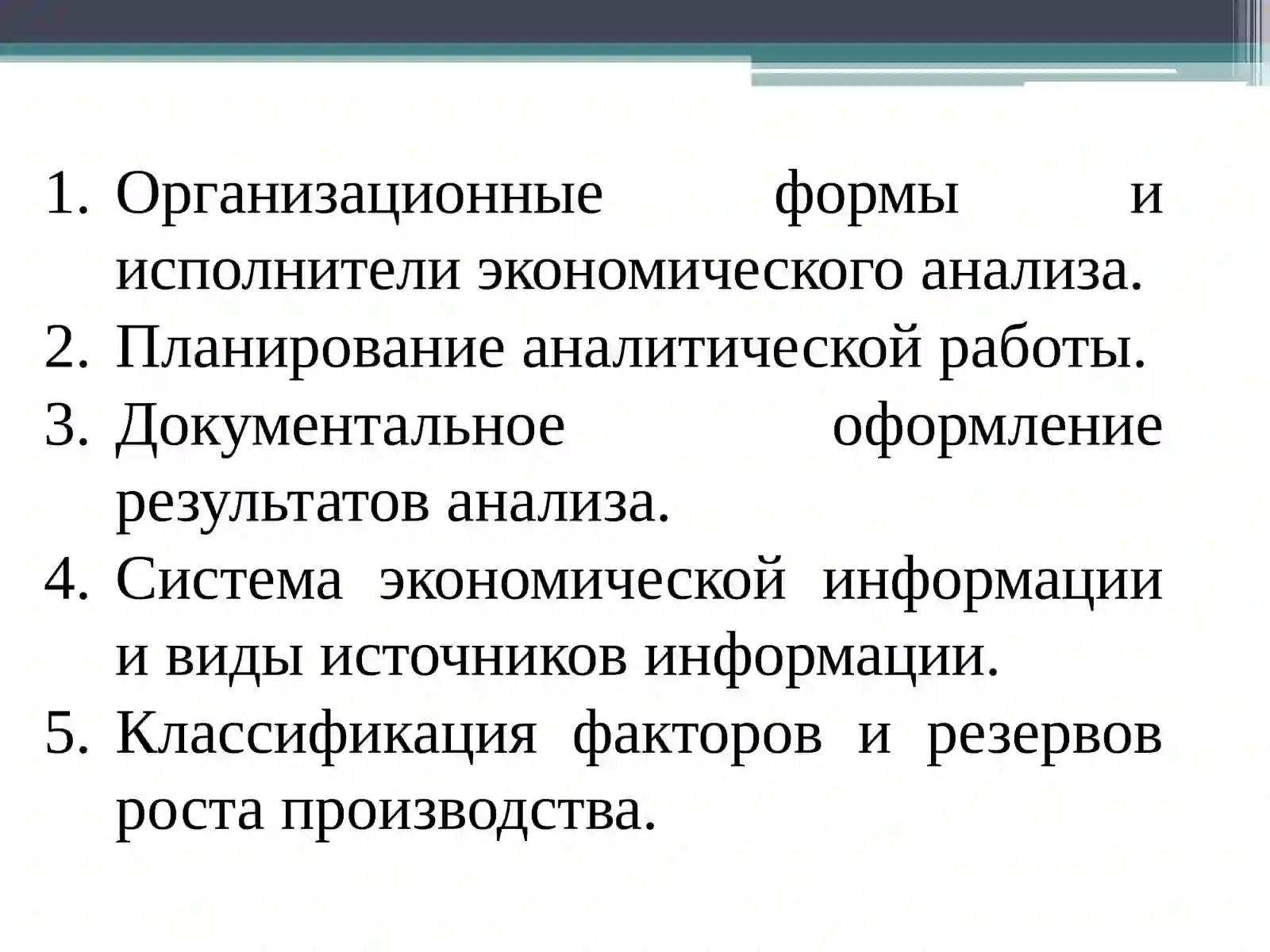 1. Организационные формы и исполнители экономического анализа.
2. Планирование аналитической работы.
3. Документальное оформление результатов анализа.
4. Система экономической информации и виды источников информации.
5. Классификация факторов и резервов роста производства.